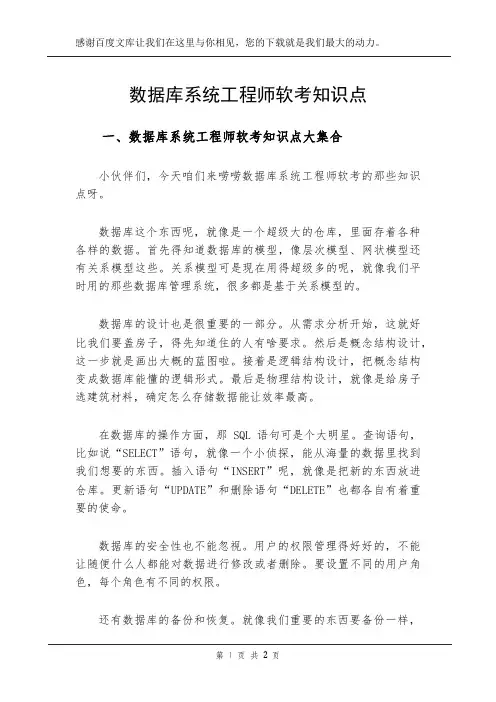 感谢百度文库让我们在这里与你相见，您的下载就是我们最大的动力。

数据库系统工程师软考知识点

一、数据库系统工程师软考知识点大集合

小伙伴们，今天咱们来唠唠数据库系统工程师软考的那些知识点呀。

数据库这个东西呢，就像是一个超级大的仓库，里面存着各种各样的数据。首先得知道数据库的模型，像层次模型、网状模型还有关系模型这些。关系模型可是现在用得超级多的呢，就像我们平时用的那些数据库管理系统，很多都是基于关系模型的。

数据库的设计也是很重要的一部分。从需求分析开始，这就好比我们要盖房子，得先知道住的人有啥要求。然后是概念结构设计，这一步就是画出大概的蓝图啦。接着是逻辑结构设计，把概念结构变成数据库能懂的逻辑形式。最后是物理结构设计，就像是给房子选建筑材料，确定怎么存储数据能让效率最高。

在数据库的操作方面，那 SQL 语句可是个大明星。查询语句，比如说“SELECT”语句，就像一个小侦探，能从海量的数据里找到我们想要的东西。插入语句“INSERT”呢，就像是把新的东西放进仓库。更新语句“UPDATE”和删除语句“DELETE”也都各自有着重要的使命。

数据库的安全性也不能忽视。用户的权限管理得好好的，不能让随便什么人都能对数据进行修改或者删除。要设置不同的用户角色，每个角色有不同的权限。

还有数据库的备份和恢复。就像我们重要的东西要备份一样，

第 1 页 共 2 页